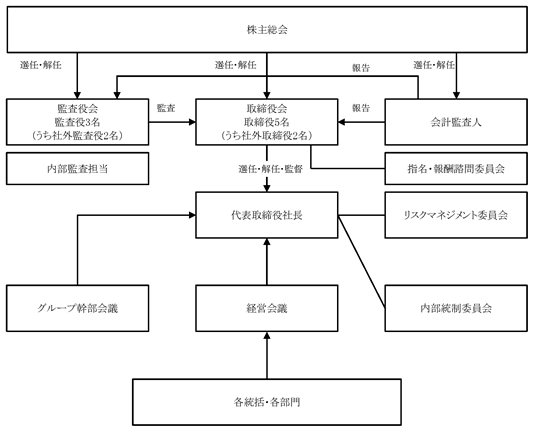 株主総会

選任・解任

選任・解任

報告

選任・解任

監査役会
監査役3名
(うち社外監査役2名)

監査

取締役会
取締役5名
(うち社外取締役2名)

報告

会計監査人

内部監査担当

選任・解任・監督

指名・報酬諮問委員会

代表取締役社長

リスクマネジメント委員会

グループ幹部会議

経営会議

内部統制委員会

各統括・各部門